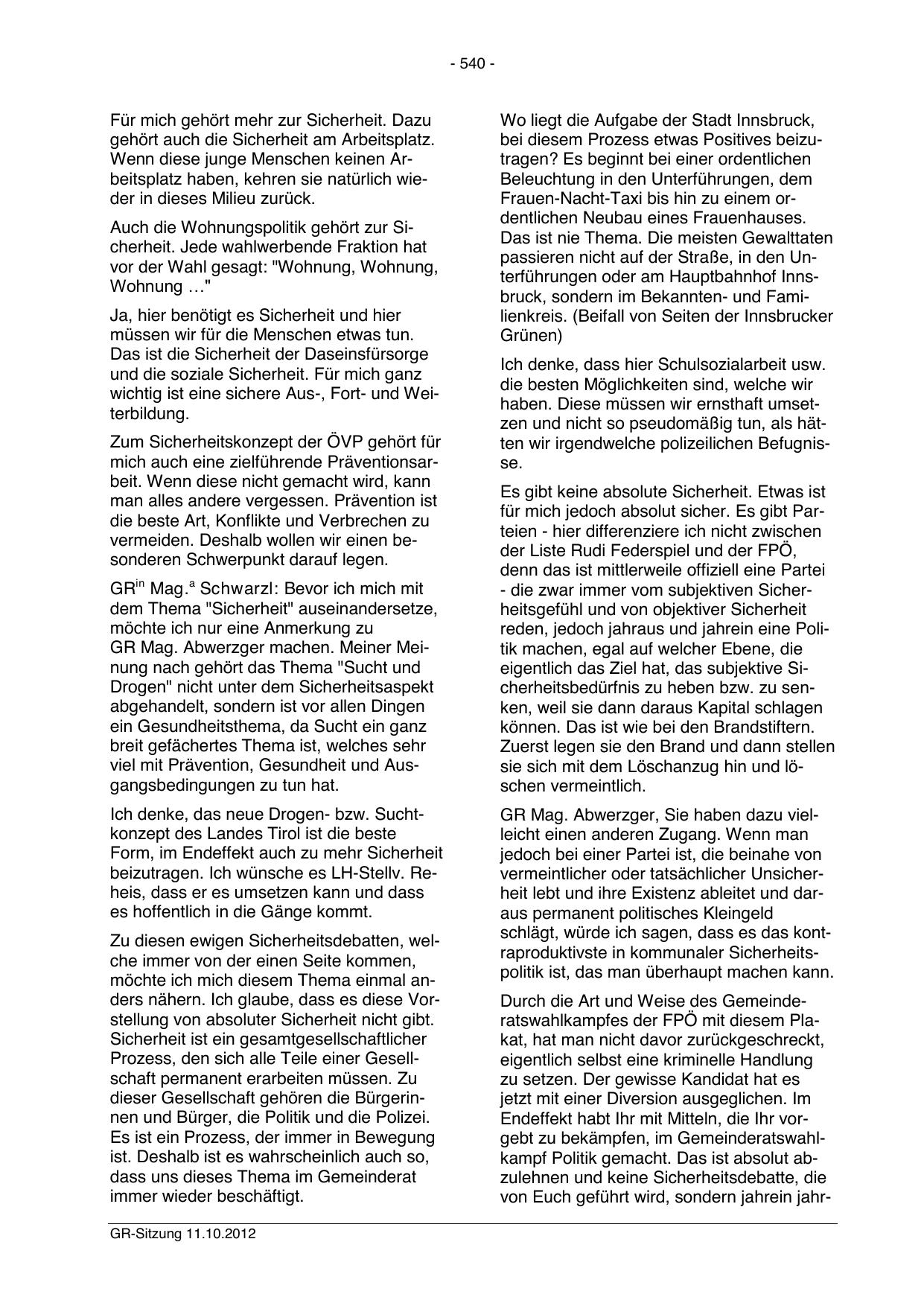 - 540 -

Für mich gehört mehr zur Sicherheit. Dazu gehört auch die Sicherheit am Arbeitsplatz. Wenn diese junge Menschen keinen Arbeitsplatz haben, kehren sie natürlich wieder in dieses Milieu zurück.

Auch die Wohnungspolitik gehört zur Sicherheit. Jede wahlwerbende Fraktion hat vor der Wahl gesagt: "Wohnung, Wohnung, Wohnung …"

Ja, hier benötigt es Sicherheit und hier müssen wir für die Menschen etwas tun. Das ist die Sicherheit der Daseinsfürsorge und die soziale Sicherheit. Für mich ganz wichtig ist eine sichere Aus-, Fort- und Weiterbildung.

Zum Sicherheitskonzept der ÖVP gehört für mich auch eine zielführende Präventionsarbeit. Wenn diese nicht gemacht wird, kann man alles andere vergessen. Prävention ist die beste Art, Konflikte und Verbrechen zu vermeiden. Deshalb wollen wir einen besonderen Schwerpunkt darauf legen.

GR$^{in}$ Mag.$^{a}$ Schwarzl: Bevor ich mich mit dem Thema "Sicherheit" auseinandersetze, möchte ich nur eine Anmerkung zu GR Mag. Abwerzger machen. Meiner Meinung nach gehört das Thema "Sucht und Drogen" nicht unter dem Sicherheitsaspekt abgehandelt, sondern ist vor allen Dingen ein Gesundheitsthema, da Sucht ein ganz breit gefächertes Thema ist, welches sehr viel mit Prävention, Gesundheit und Ausgangsbedingungen zu tun hat.

Ich denke, das neue Drogen- bzw. Suchtkonzept des Landes Tirol ist die beste Form, im Endeffekt auch zu mehr Sicherheit beizutragen. Ich wünsche es LH-Stellv. Reheis, dass er es umsetzen kann und dass es hoffentlich in die Gänge kommt.

Zu diesen ewigen Sicherheitsdebatten, welche immer von der einen Seite kommen, möchte ich mich diesem Thema einmal anders nähern. Ich glaube, dass es diese Vorstellung von absoluter Sicherheit nicht gibt. Sicherheit ist ein gesamtgesellschaftlicher Prozess, den sich alle Teile einer Gesellschaft permanent erarbeiten müssen. Zu dieser Gesellschaft gehören die Bürgerinnen und Bürger, die Politik und die Polizei. Es ist ein Prozess, der immer in Bewegung ist. Deshalb ist es wahrscheinlich auch so, dass uns dieses Thema im Gemeinderat immer wieder beschäftigt.

Wo liegt die Aufgabe der Stadt Innsbruck, bei diesem Prozess etwas Positives beizutragen? Es beginnt bei einer ordentlichen Beleuchtung in den Unterführungen, dem Frauen-Nacht-Taxi bis hin zu einem ordentlichen Neubau eines Frauenhauses. Das ist nie Thema. Die meisten Gewalttaten passieren nicht auf der Straße, in den Unterführungen oder am Hauptbahnhof Innsbruck, sondern im Bekannten- und Familienkreis. (Beifall von Seiten der Innsbrucker Grünen)

Ich denke, dass hier Schulsozialarbeit usw. die besten Möglichkeiten sind, welche wir haben. Diese müssen wir ernsthaft umsetzen und nicht so pseudomäßig tun, als hätten wir irgendwelche polizeilichen Befugnisse.

Es gibt keine absolute Sicherheit. Etwas ist für mich jedoch absolut sicher. Es gibt Parteien - hier differenziere ich nicht zwischen der Liste Rudi Federspiel und der FPÖ, denn das ist mittlerweile offiziell eine Partei - die zwar immer vom subjektiven Sicherheitsgefühl und von objektiver Sicherheit reden, jedoch jahraus und jahrein eine Politik machen, egal auf welcher Ebene, die eigentlich das Ziel hat, das subjektive Sicherheitsbedürfnis zu heben bzw. zu senken, weil sie dann daraus Kapital schlagen können. Das ist wie bei den Brandstiftern. Zuerst legen sie den Brand und dann stellen sie sich mit dem Löschanzug hin und löschen vermeintlich.

GR Mag. Abwerzger, Sie haben dazu vielleicht einen anderen Zugang. Wenn man jedoch bei einer Partei ist, die beinahe von vermeintlicher oder tatsächlicher Unsicherheit lebt und ihre Existenz ableitet und daraus permanent politisches Kleingeld schlägt, würde ich sagen, dass es das kontraproduktivste in kommunaler Sicherheitspolitik ist, das man überhaupt machen kann.

Durch die Art und Weise des Gemeinderatswahlkampfes der FPÖ mit diesem Plakat, hat man nicht davor zurückgeschreckt, eigentlich selbst eine kriminelle Handlung zu setzen. Der gewisse Kandidat hat es jetzt mit einer Diversion ausgeglichen. Im Endeffekt habt Ihr mit Mitteln, die Ihr vorgebt zu bekämpfen, im Gemeinderatswahlkampf Politik gemacht. Das ist absolut abzulehnen und keine Sicherheitsdebatte, die von Euch geführt wird, sondern jahrein jahr-

GR-Sitzung 11.10.2012